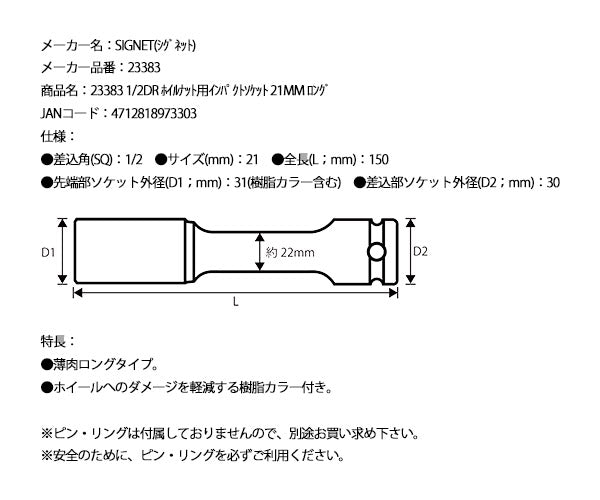 メーカー名：SIGNET(ｼｸﾞﾈｯﾄ)
メーカー品番：23383
商品名：23383 1/2DR ﾎｲﾙﾅｯﾄ用ｲﾝﾊﾟｸﾄｿｹｯﾄ 21MM ﾛﾝｸﾞ
JANコード：4712818973303
仕様：
●差込角(SQ)：1/2　●サイズ(mm)：21　●全長(L；mm)：150
●先端部ソケット外径(D1；mm)：31(樹脂カラー含む)　●差込部ソケット外径(D2；mm)：30

D1
約 22mm
D2
L

特長：
●薄肉ロングタイプ。
●ホイールへのダメージを軽減する樹脂カラー付き。

※ピン・リングは付属しておりませんので、別途お買い求め下さい。
※安全のために、ピン・リングを必ずご利用ください。